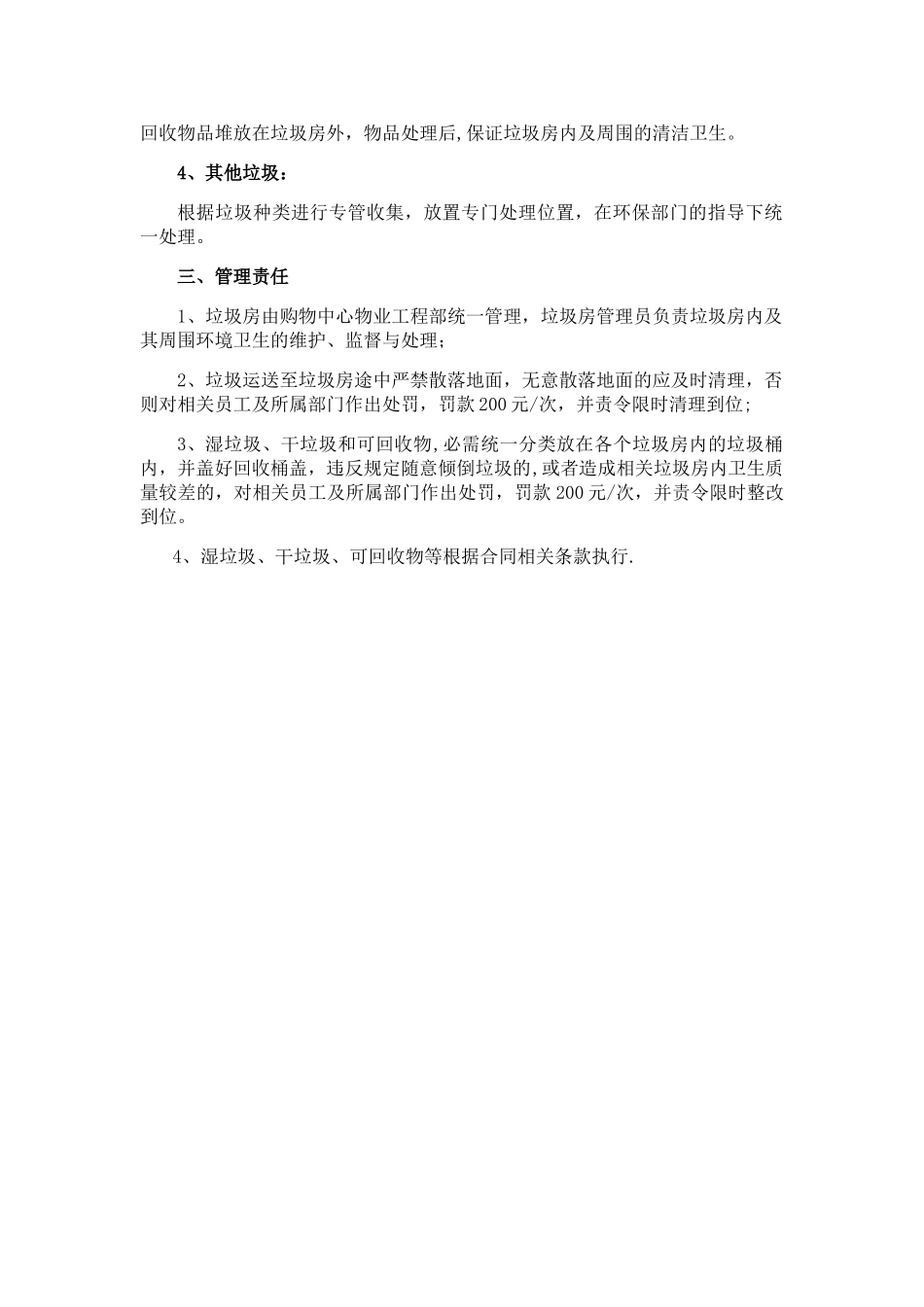 回收物品堆放在垃圾房外，物品处理后,保证垃圾房内及周围的清洁卫生。

4、其他垃圾：

根据垃圾种类进行专管收集，放置专门处理位置，在环保部门的指导下统一处理。

三、管理责任

1、垃圾房由购物中心物业工程部统一管理，垃圾房管理员负责垃圾房内及其周围环境卫生的维护、监督与处理；

2、垃圾运送至垃圾房途中严禁散落地面，无意散落地面的应及时清理，否则对相关员工及所属部门作出处罚，罚款200元/次，并责令限时清理到位;

3、湿垃圾、干垃圾和可回收物,必需统一分类放在各个垃圾房内的垃圾桶内，并盖好回收桶盖，违反规定随意倾倒垃圾的,或者造成相关垃圾房内卫生质量较差的，对相关员工及所属部门作出处罚，罚款200元/次，并责令限时整改到位。

4、湿垃圾、干垃圾、可回收物等根据合同相关条款执行.